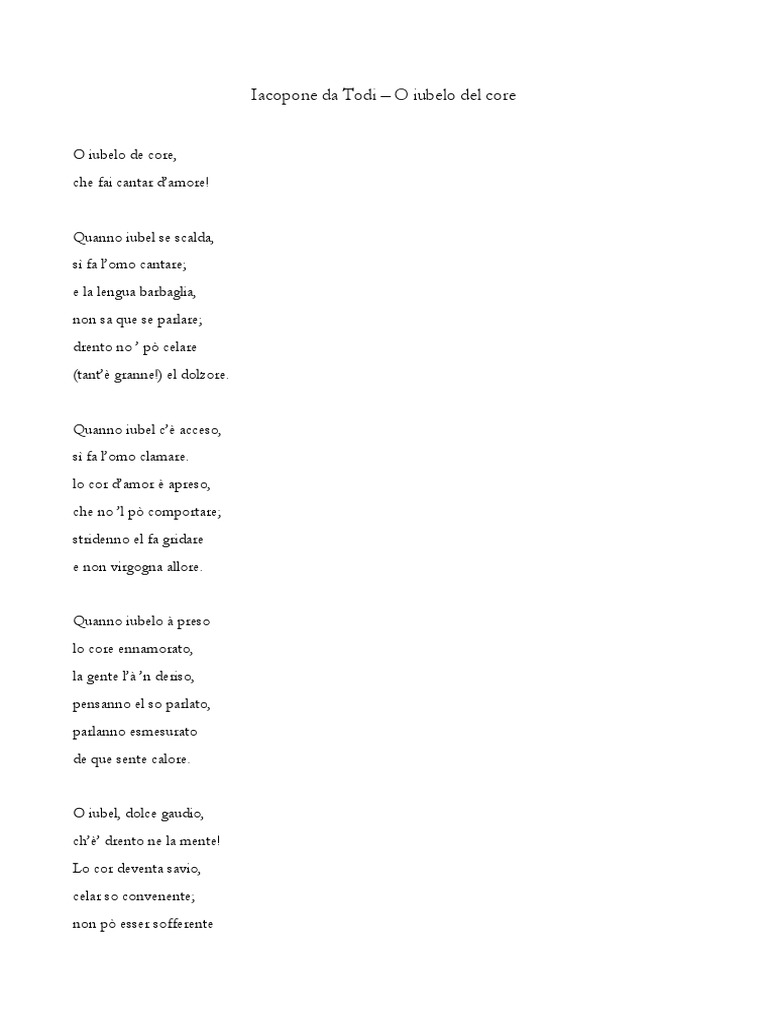 Iacopone da Todi – O iubelo del core

O iubelo de core,
che fai cantar d'amore!

Quanno iubel se scalda,
sì fa l'omo cantare;
e la lengua barbaglia,
non sa que se parlare;
drento no ' pò celare
(tant'è granne!) el dolzore.

Quanno iubel c'è acceso,
sì fa l'omo clamare.
lo cor d'amor è apreso,
che no 'l pò comportare;
stridenno el fa gridare
e non virgogna allore.

Quanno iubelo à preso
lo core ennamorato,
la gente l'à 'n deriso,
pensanno el so parlato,
parlanno esmesurato
de que sente calore.

O iubel, dolce gaudio,
ch'è' drento ne la mente!
Lo cor deventa savio,
celar so convenente;
non pò esser sofferente